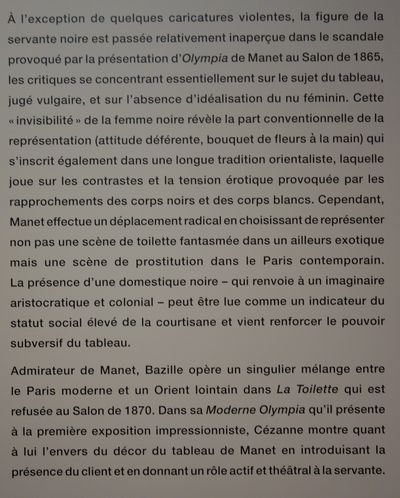 À l'exception de quelques caricatures violentes, la figure de la servante noire est passée relativement inaperçue dans le scandale provoqué par la présentation d'Olympia de Manet au Salon de 1865, les critiques se concentrant essentiellement sur le sujet du tableau, jugé vulgaire, et sur l'absence d'idéalisation du nu féminin. Cette « invisibilité » de la femme noire révèle la part conventionnelle de la représentation (attitude déférente, bouquet de fleurs à la main) qui s'inscrit également dans une longue tradition orientaliste, laquelle joue sur les contrastes et la tension érotique provoquée par les rapprochements des corps noirs et des corps blancs. Cependant, Manet effectue un déplacement radical en choisissant de représenter non pas une scène de toilette fantasmée dans un ailleurs exotique mais une scène de prostitution dans le Paris contemporain. La présence d'une domestique noire – qui renvoie à un imaginaire aristocratique et colonial – peut être lue comme un indicateur du statut social élevé de la courtisane et vient renforcer le pouvoir subversif du tableau.

Admirateur de Manet, Bazille opère un singulier mélange entre le Paris moderne et un Orient lointain dans La Toilette qui est refusée au Salon de 1870. Dans sa Moderne Olympia qu'il présente à la première exposition impressionniste, Cézanne montre quant à lui l'envers du décor du tableau de Manet en introduisant la présence du client et en donnant un rôle actif et théâtral à la servante.